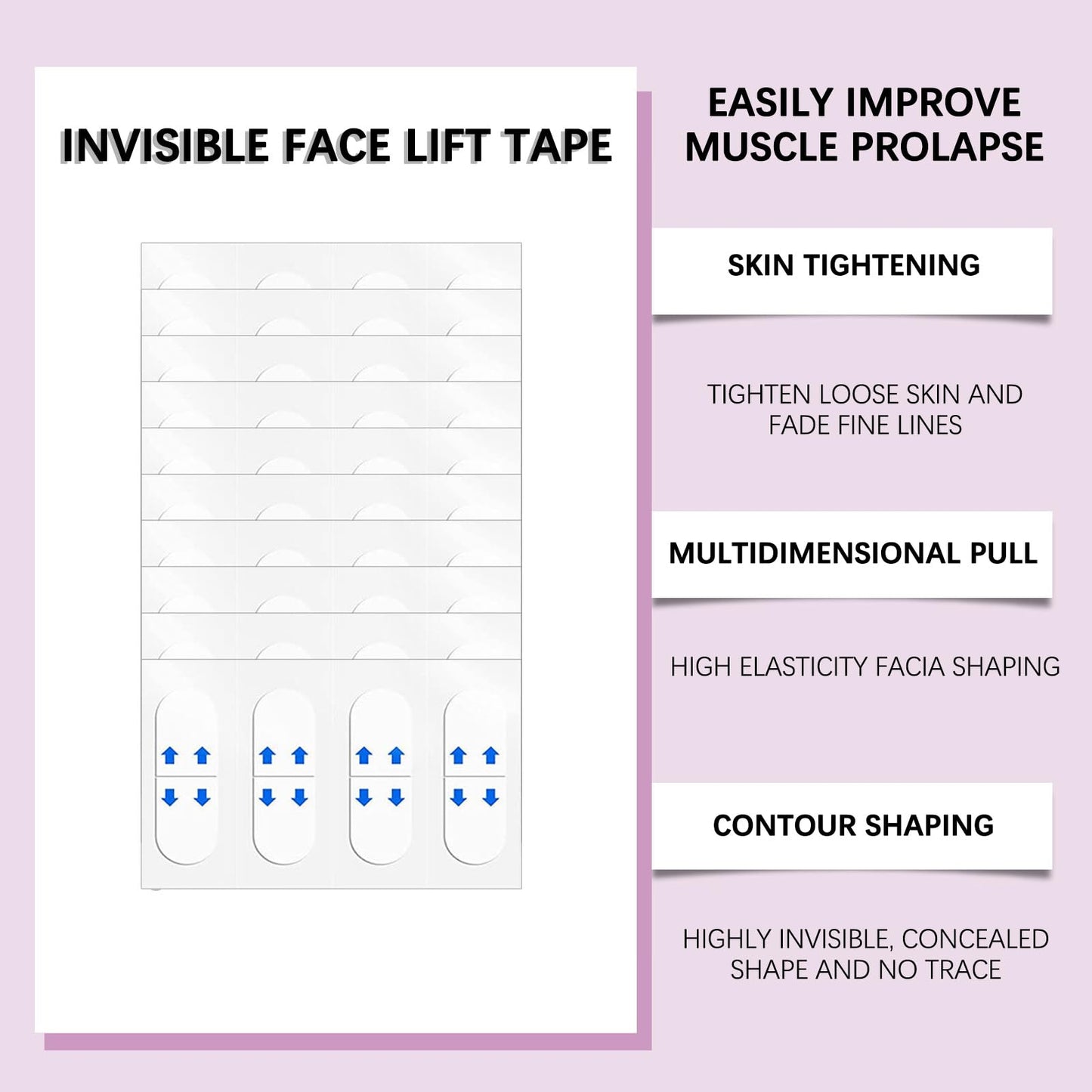 INVISIBLE FACE LIFT TAPE

EASILY IMPROVE MUSCLE PROLAPSE

SKIN TIGHTENING

TIGHTEN LOOSE SKIN AND FADE FINE LINES

MULTIDIMENSIONAL PULL

HIGH ELASTICITY FACIA SHAPING

CONTOUR SHAPING

HIGHLY INVISIBLE, CONCEALED SHAPE AND NO TRACE